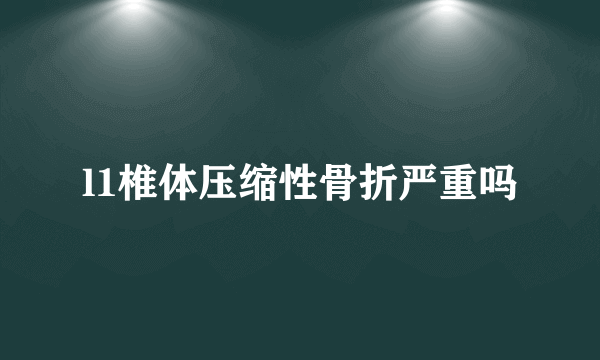 l1椎体压缩性骨折严重吗